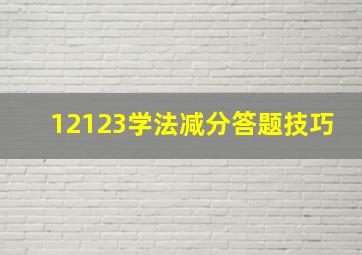 12123学法减分答题技巧